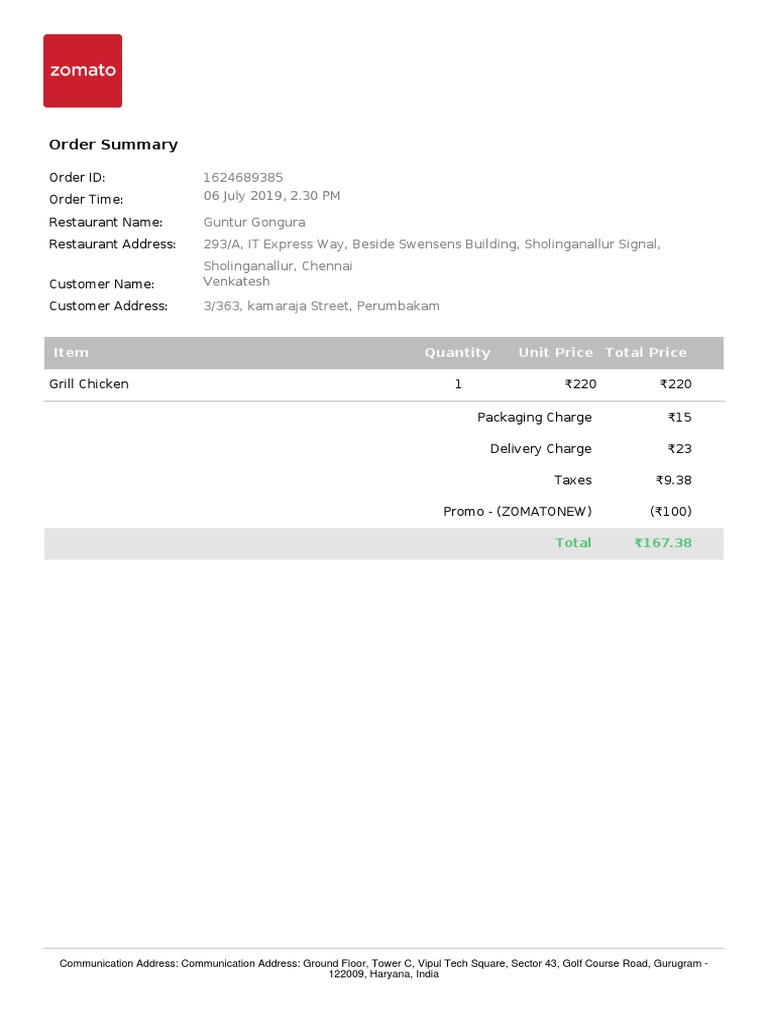 zomato

Order Summary

Order ID: 1624689385
Order Time: 06 July 2019, 2.30 PM
Restaurant Name: Guntur Gongura
Restaurant Address: 293/A, IT Express Way, Beside Swensens Building, Sholinganallur Signal, Sholinganallur, Chennai
Customer Name: Venkatesh
Customer Address: 3/363, kamaraja Street, Perumbakam

| Item | Quantity | Unit Price | Total Price |
|---|---|---|---|
| Grill Chicken | 1 | ₹220 | ₹220 |
| | | Packaging Charge | ₹15 |
| | | Delivery Charge | ₹23 |
| | | Taxes | ₹9.38 |
| | | Promo - (ZOMATONEW) | (₹100) |
| | | Total | ₹167.38 |

Communication Address: Communication Address: Ground Floor, Tower C, Vipul Tech Square, Sector 43, Golf Course Road, Gurugram - 122009, Haryana, India